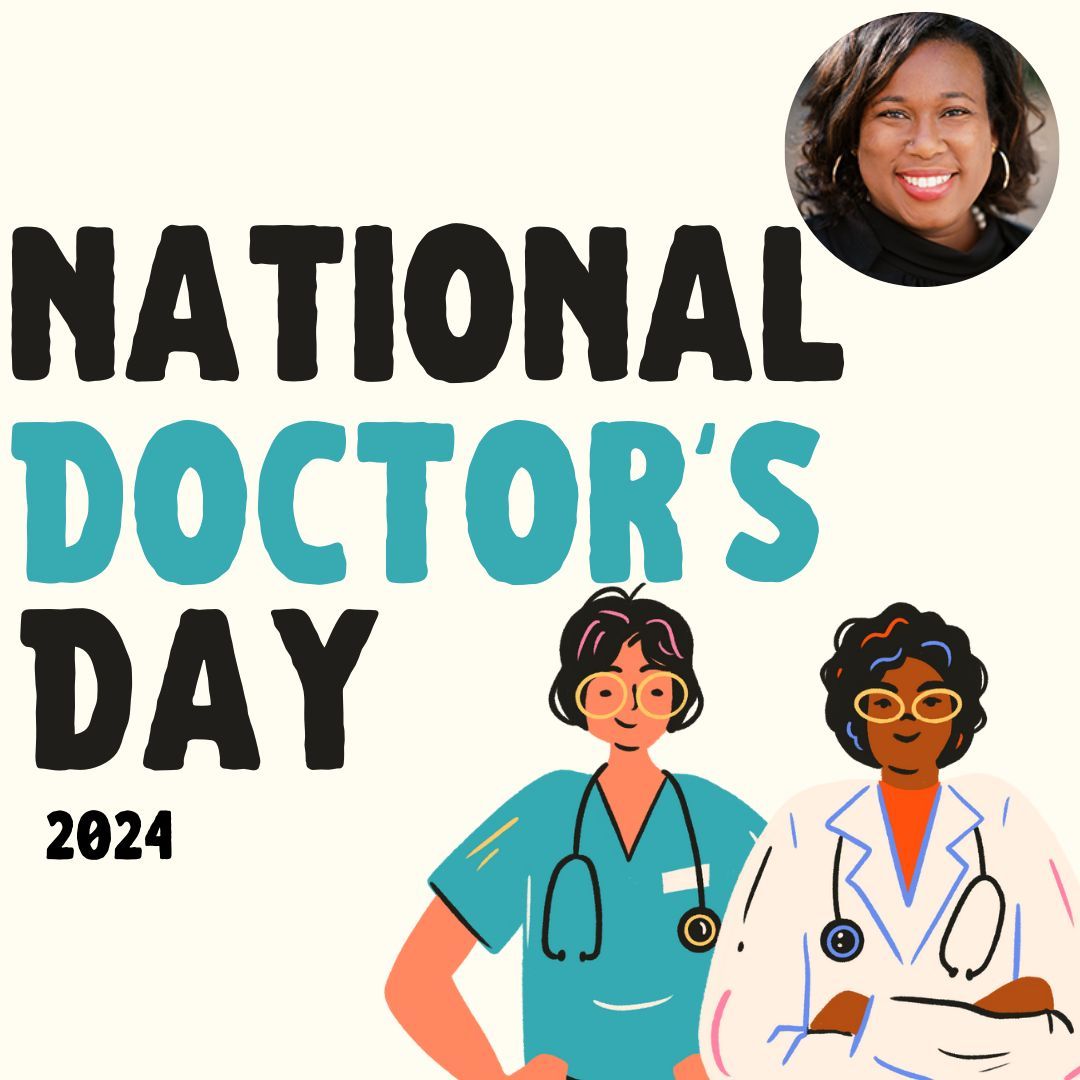 NATIONAL DOCTOR'S DAY

2024